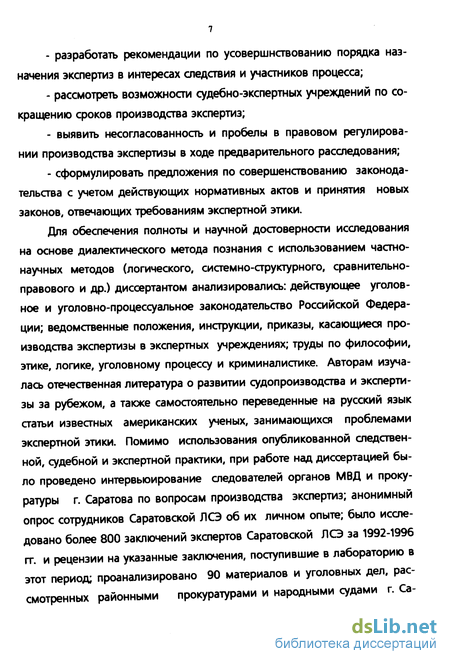 7

- разработать рекомендации по усовершнствованию порядка назначения экспертиз в интересах следствия и участников процесса;

- рассмотреть возможности судебно-экспертных учреждений по сокращению сроков производства экспертиз;

- выявить несогласованность и пробелы в правовом регулировании производства экспертизы в ходе предварительного расследования;

- сформулировать предложения по совершенствованию законодательства с учетом действующих нормативных актов и принятия новых законов, отвечающих требованиям экспертной этики.

Для обеспечения полноты и научной достоверности исследования на основе диалектического метода познания с использованием частно-научных методов (логического, системно-структурного, сравнительно-правового и др.) диссертантом анализировались: действующее уголовное и уголовно-процессуальное законодательство Российской Федерации; ведомственные положения, инструкции, приказы, касающиеся производства экспертизы в экспертных учреждениях; труды по философии, этике, логике, уголовному процессу и криминалистике. Авторам изучалась отечественная литература о развитии судопроизводства и экспертизы за рубежом, а также самостоятельно переведенные на русский язык статьи известных американских ученых, занимающихся проблемами экспертной этики. Помимо использования опубликованной следственной, судебной и экспертной практики, при работе над диссертацией было проведено интервьюирование следователей органов МВД и прокуратуры г. Саратова по вопросам производства экспертиз; анонимный опрос сотрудников Саратовской ЛСЭ об их личном опыте; было исследовано более 800 заключений экспертов Саратовской ЛСЭ за 1992-1996 гг. и рецензии на указанные заключения, поступившие в лабораторию в этот период; проанализировано 90 материалов и уголовных дел, рассмотренных районными прокуратурами и народными судами г. Са-

dsLib.net
библиотека диссертаций